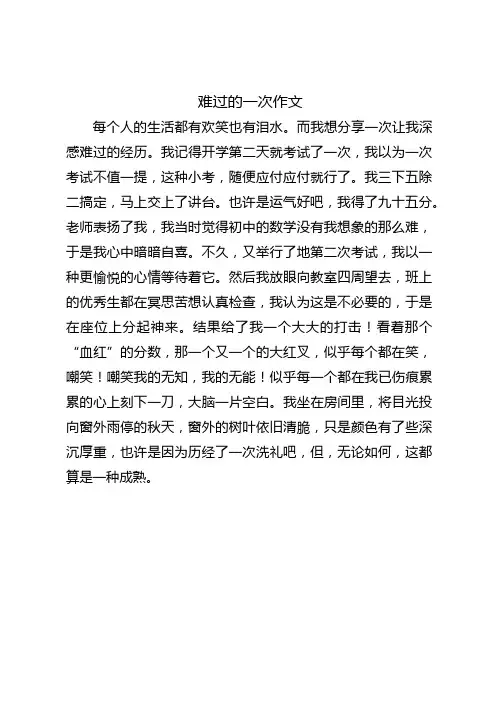 难过的一次作文

每个人的生活都有欢笑也有泪水。而我想分享一次让我深感难过的经历。我记得开学第二天就考试了一次，我以为一次考试不值一提，这种小考，随便应付应付就行了。我三下五除二搞定，马上交上了讲台。也许是运气好吧，我得了九十五分。老师表扬了我，我当时觉得初中的数学没有我想象的那么难，于是我心中暗暗自喜。不久，又举行了地第二次考试，我以一种更愉悦的心情等待着它。然后我放眼向教室四周望去，班上的优秀生都在冥思苦想认真检查，我认为这是不必要的，于是在座位上分起神来。结果给了我一个大大的打击！看着那个“血红”的分数，那一个又一个的大红叉，似乎每个都在笑，嘲笑！嘲笑我的无知，我的无能！似乎每一个都在我已伤痕累累的心上刻下一刀，大脑一片空白。我坐在房间里，将目光投向窗外雨停的秋天，窗外的树叶依旧清脆，只是颜色有了些深沉厚重，也许是因为历经了一次洗礼吧，但，无论如何，这都算是一种成熟。